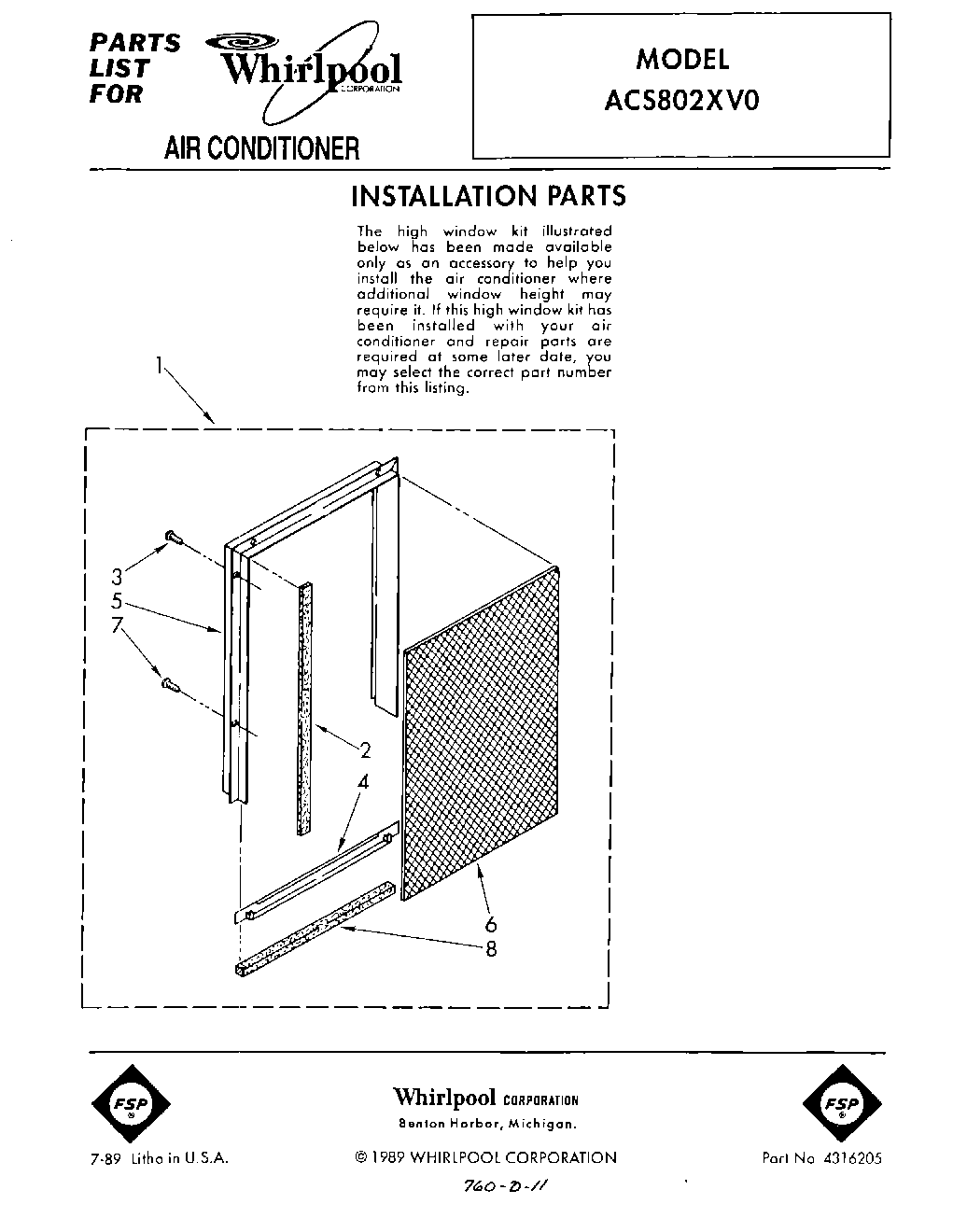 PARTS LIST FOR Whirlpool CORPORATION

AIR CONDITIONER

MODEL
ACS802XV0

INSTALLATION PARTS

The high window kit illustrated below has been made available only as an accessory to help you install the air conditioner where additional window height may require it. If this high window kit has been installed with your air conditioner and repair parts are required at some later date, you may select the correct part number from this listing.

1
3
5
7
2
4
6
8

FSP

Whirlpool CORPORATION
Benton Harbor, Michigan.

FSP

7-89 Litho in U.S.A.

© 1989 WHIRLPOOL CORPORATION

Part No 4316205

760-D-11